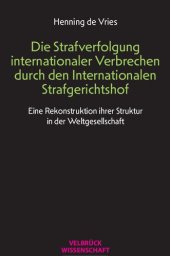 Henning de Vries

Die Strafverfolgung internationaler Verbrechen durch den Internationalen Strafgerichtshof

Eine Rekonstruktion ihrer Struktur in der Weltgesellschaft

VELBRÜCK WISSENSCHAFT